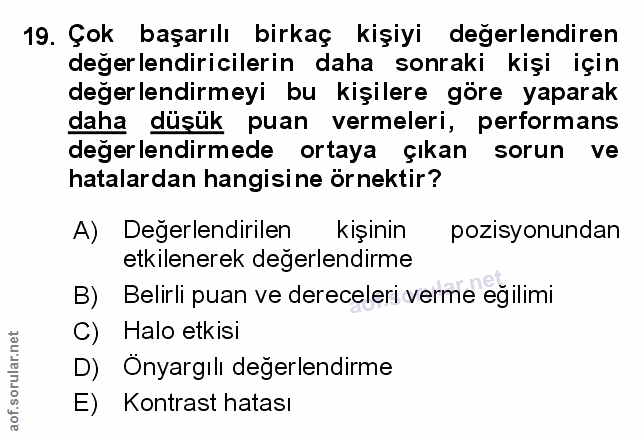 19. Çok başarılı birkaç kişiyi değerlendiren değerlendiricilerin daha sonraki kişi için değerlendirmeyi bu kişilere göre yaparak daha düşük puan vermeleri, performans değerlendirmede ortaya çıkan sorun ve hatalardan hangisine örnektir?

A) Değerlendirilen kişinin pozisyonundan etkilenerek değerlendirme

B) Belirli puan ve dereceleri verme eğilimi

C) Halo etkisi

D) Önyargılı değerlendirme

E) Kontrast hatası

aof.sorular.net